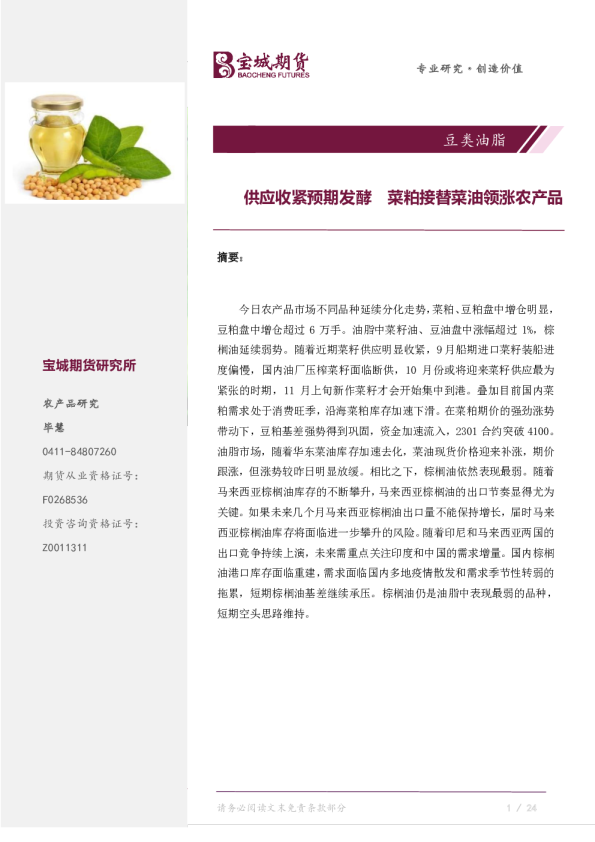 宝城期货
BAOCHENG FUTURES

专业研究·创造价值

豆类油脂

供应收紧预期发酵　菜粕接替菜油领涨农产品

摘要：

今日农产品市场不同品种延续分化走势，菜粕、豆粕盘中增仓明显，豆粕盘中增仓超过 6 万手。油脂中菜籽油、豆油盘中涨幅超过 1%，棕榈油延续弱势。随着近期菜籽供应明显收紧，9 月船期进口菜籽装船进度偏慢，国内油厂压榨菜籽面临断供，10 月份或将迎来菜籽供应最为紧张的时期，11 月上旬新作菜籽才会开始集中到港。叠加目前国内菜粕需求处于消费旺季，沿海菜粕库存加速下滑。在菜粕期价的强劲涨势带动下，豆粕基差强势得到巩固，资金加速流入，2301 合约突破 4100。油脂市场，随着华东菜油库存加速去化，菜油现货价格迎来补涨，期价跟涨，但涨势较昨日明显放缓。相比之下，棕榈油依然表现最弱。随着马来西亚棕榈油库存的不断攀升，马来西亚棕榈油的出口节奏显得尤为关键。如果未来几个月马来西亚棕榈油出口量不能保持增长，届时马来西亚棕榈油库存将面临进一步攀升的风险。随着印尼和马来西亚两国的出口竞争持续上演，未来需重点关注印度和中国的需求增量。国内棕榈油港口库存面临重建，需求面临国内多地疫情散发和需求季节性转弱的拖累，短期棕榈油基差继续承压。棕榈油仍是油脂中表现最弱的品种，短期空头思路维持。

宝城期货研究所

农产品研究

毕慧

0411-84807260

期货从业资格证号：

F0268536

投资咨询资格证号：

Z0011311

请务必阅读文末免责条款部分

1 / 24